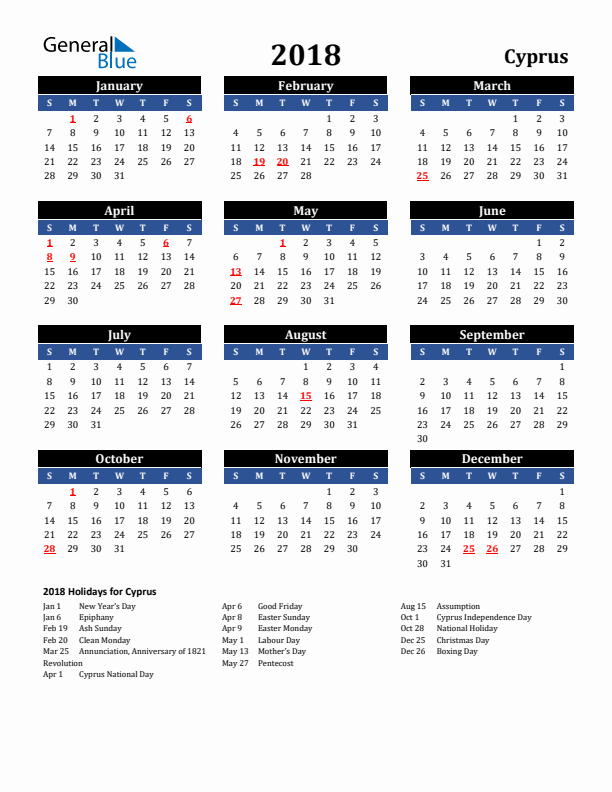 General Blue

2018

Cyprus

January

| S | M | T | W | T | F | S |
|---|---|---|---|---|---|---|
| | 1 | 2 | 3 | 4 | 5 | 6 |
| 7 | 8 | 9 | 10 | 11 | 12 | 13 |
| 14 | 15 | 16 | 17 | 18 | 19 | 20 |
| 21 | 22 | 23 | 24 | 25 | 26 | 27 |
| 28 | 29 | 30 | 31 | | | |

February

| S | M | T | W | T | F | S |
|---|---|---|---|---|---|---|
| | | | | 1 | 2 | 3 |
| 4 | 5 | 6 | 7 | 8 | 9 | 10 |
| 11 | 12 | 13 | 14 | 15 | 16 | 17 |
| 18 | 19 | 20 | 21 | 22 | 23 | 24 |
| 25 | 26 | 27 | 28 | | | |

March

| S | M | T | W | T | F | S |
|---|---|---|---|---|---|---|
| | | | | 1 | 2 | 3 |
| 4 | 5 | 6 | 7 | 8 | 9 | 10 |
| 11 | 12 | 13 | 14 | 15 | 16 | 17 |
| 18 | 19 | 20 | 21 | 22 | 23 | 24 |
| 25 | 26 | 27 | 28 | 29 | 30 | 31 |

April

| S | M | T | W | T | F | S |
|---|---|---|---|---|---|---|
| 1 | 2 | 3 | 4 | 5 | 6 | 7 |
| 8 | 9 | 10 | 11 | 12 | 13 | 14 |
| 15 | 16 | 17 | 18 | 19 | 20 | 21 |
| 22 | 23 | 24 | 25 | 26 | 27 | 28 |
| 29 | 30 | | | | | |

May

| S | M | T | W | T | F | S |
|---|---|---|---|---|---|---|
| | | 1 | 2 | 3 | 4 | 5 |
| 6 | 7 | 8 | 9 | 10 | 11 | 12 |
| 13 | 14 | 15 | 16 | 17 | 18 | 19 |
| 20 | 21 | 22 | 23 | 24 | 25 | 26 |
| 27 | 28 | 29 | 30 | 31 | | |

June

| S | M | T | W | T | F | S |
|---|---|---|---|---|---|---|
| | | | | | 1 | 2 |
| 3 | 4 | 5 | 6 | 7 | 8 | 9 |
| 10 | 11 | 12 | 13 | 14 | 15 | 16 |
| 17 | 18 | 19 | 20 | 21 | 22 | 23 |
| 24 | 25 | 26 | 27 | 28 | 29 | 30 |

July

| S | M | T | W | T | F | S |
|---|---|---|---|---|---|---|
| 1 | 2 | 3 | 4 | 5 | 6 | 7 |
| 8 | 9 | 10 | 11 | 12 | 13 | 14 |
| 15 | 16 | 17 | 18 | 19 | 20 | 21 |
| 22 | 23 | 24 | 25 | 26 | 27 | 28 |
| 29 | 30 | 31 | | | | |

August

| S | M | T | W | T | F | S |
|---|---|---|---|---|---|---|
| | | | 1 | 2 | 3 | 4 |
| 5 | 6 | 7 | 8 | 9 | 10 | 11 |
| 12 | 13 | 14 | 15 | 16 | 17 | 18 |
| 19 | 20 | 21 | 22 | 23 | 24 | 25 |
| 26 | 27 | 28 | 29 | 30 | 31 | |

September

| S | M | T | W | T | F | S |
|---|---|---|---|---|---|---|
| | | | | | | 1 |
| 2 | 3 | 4 | 5 | 6 | 7 | 8 |
| 9 | 10 | 11 | 12 | 13 | 14 | 15 |
| 16 | 17 | 18 | 19 | 20 | 21 | 22 |
| 23 | 24 | 25 | 26 | 27 | 28 | 29 |
| 30 | | | | | | |

October

| S | M | T | W | T | F | S |
|---|---|---|---|---|---|---|
| | 1 | 2 | 3 | 4 | 5 | 6 |
| 7 | 8 | 9 | 10 | 11 | 12 | 13 |
| 14 | 15 | 16 | 17 | 18 | 19 | 20 |
| 21 | 22 | 23 | 24 | 25 | 26 | 27 |
| 28 | 29 | 30 | 31 | | | |

November

| S | M | T | W | T | F | S |
|---|---|---|---|---|---|---|
| | | | | 1 | 2 | 3 |
| 4 | 5 | 6 | 7 | 8 | 9 | 10 |
| 11 | 12 | 13 | 14 | 15 | 16 | 17 |
| 18 | 19 | 20 | 21 | 22 | 23 | 24 |
| 25 | 26 | 27 | 28 | 29 | 30 | |

December

| S | M | T | W | T | F | S |
|---|---|---|---|---|---|---|
| | | | | | | 1 |
| 2 | 3 | 4 | 5 | 6 | 7 | 8 |
| 9 | 10 | 11 | 12 | 13 | 14 | 15 |
| 16 | 17 | 18 | 19 | 20 | 21 | 22 |
| 23 | 24 | 25 | 26 | 27 | 28 | 29 |
| 30 | 31 | | | | | |

2018 Holidays for Cyprus

Jan 1 New Year's Day
Jan 6 Epiphany
Feb 19 Ash Sunday
Feb 20 Clean Monday
Mar 25 Annunciation, Anniversary of 1821 Revolution
Apr 1 Cyprus National Day

Apr 6 Good Friday
Apr 8 Easter Sunday
Apr 9 Easter Monday
May 1 Labour Day
May 13 Mother's Day
May 27 Pentecost

Aug 15 Assumption
Oct 1 Cyprus Independence Day
Oct 28 National Holiday
Dec 25 Christmas Day
Dec 26 Boxing Day